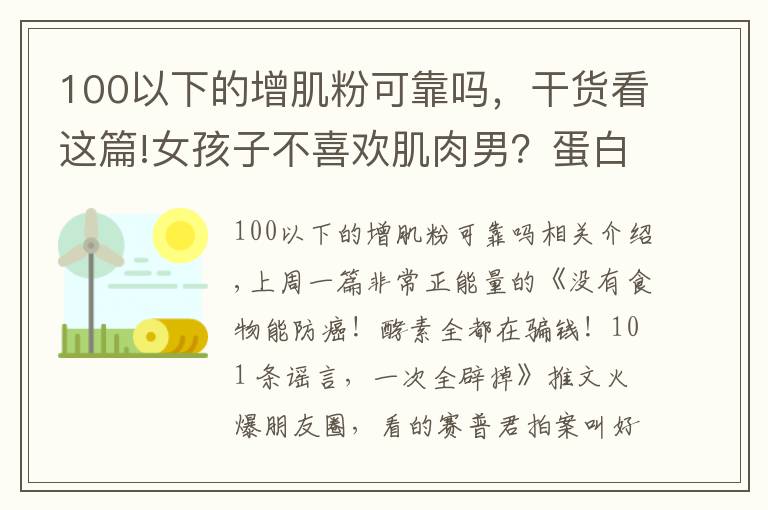 100以下的增肌粉可靠吗，干货看这篇!女孩子不喜欢肌肉男？蛋白

100以下的增肌粉可靠吗相关介绍，上周一篇非常正能量的《没有食物能防癌！酵素全都在骗钱！101条谣言，一次全辟掉》推文火爆朋友圈，看的赛普君拍案叫好